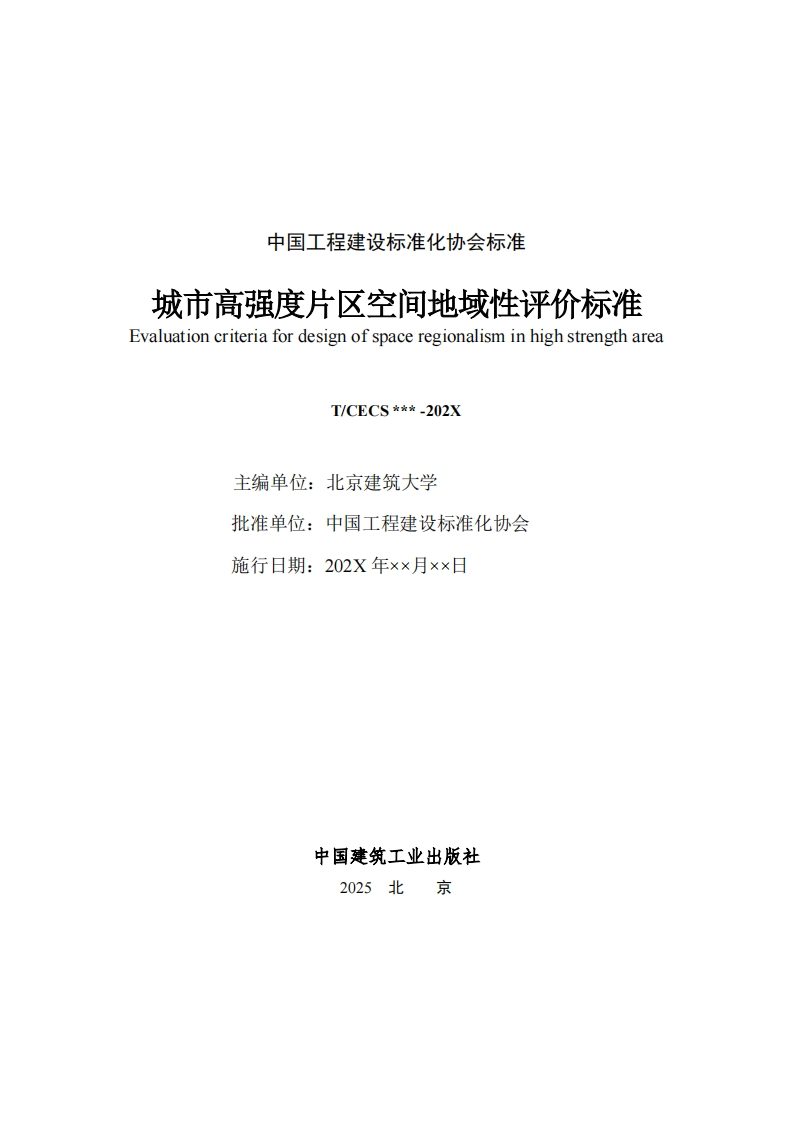 中国工程建设标准化协会标准

城市高强度片区空间地域性评价标准
Evaluation criteria for design of space regionalism in high strength area

T/CECS *** -202X

主编单位：北京建筑大学

批准单位：中国工程建设标准化协会

施行日期：202X 年××月××日

中国建筑工业出版社
2025 北 京